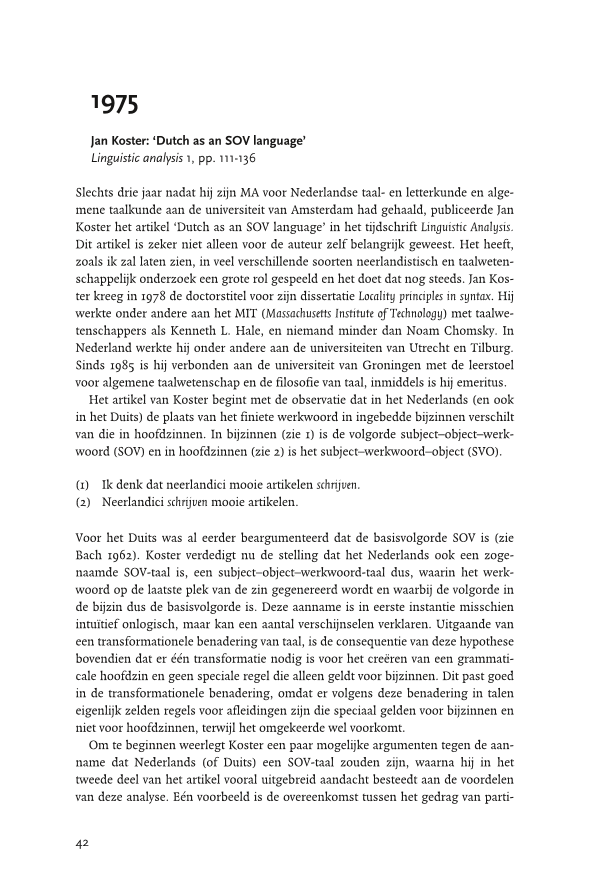 1975

Jan Koster: 'Dutch as an SOV language'
Linguistic analysis 1, pp. 111-136

Slechts drie jaar nadat hij zijn MA voor Nederlandse taal- en letterkunde en algemene taalkunde aan de universiteit van Amsterdam had gehaald, publiceerde Jan Koster het artikel 'Dutch as an SOV language' in het tijdschrift Linguistic Analysis. Dit artikel is zeker niet alleen voor de auteur zelf belangrijk geweest. Het heeft, zoals ik zal laten zien, in veel verschillende soorten neerlandistisch en taalwetenschappelijk onderzoek een grote rol gespeeld en het doet dat nog steeds. Jan Koster kreeg in 1978 de doctorstitel voor zijn dissertatie Locality principles in syntax. Hij werkte onder andere aan het MIT (Massachusetts Institute of Technology) met taalwetenschappers als Kenneth L. Hale, en niemand minder dan Noam Chomsky. In Nederland werkte hij onder andere aan de universiteiten van Utrecht en Tilburg. Sinds 1985 is hij verbonden aan de universiteit van Groningen met de leerstoel voor algemene taalwetenschap en de filosofie van taal, inmiddels is hij emeritus.

Het artikel van Koster begint met de observatie dat in het Nederlands (en ook in het Duits) de plaats van het finiete werkwoord in ingebedde bijzinnen verschilt van die in hoofdzinnen. In bijzinnen (zie 1) is de volgorde subject–object–werkwoord (SOV) en in hoofdzinnen (zie 2) is het subject–werkwoord–object (SVO).

(1) Ik denk dat neerlandici mooie artikelen schrijven.
(2) Neerlandici schrijven mooie artikelen.

Voor het Duits was al eerder beargumenteerd dat de basisvolgorde SOV is (zie Bach 1962). Koster verdedigt nu de stelling dat het Nederlands ook een zogenaamde SOV-taal is, een subject–object–werkwoord-taal dus, waarin het werkwoord op de laatste plek van de zin gegenereerd wordt en waarbij de volgorde in de bijzin dus de basisvolgorde is. Deze aanname is in eerste instantie misschien intuïtief onlogisch, maar kan een aantal verschijnselen verklaren. Uitgaande van een transformationele benadering van taal, is de consequentie van deze hypothese bovendien dat er één transformatie nodig is voor het creëren van een grammaticale hoofdzin en geen speciale regel die alleen geldt voor bijzinnen. Dit past goed in de transformationele benadering, omdat er volgens deze benadering in talen eigenlijk zelden regels voor afleidingen zijn die speciaal gelden voor bijzinnen en niet voor hoofdzinnen, terwijl het omgekeerde wel voorkomt.

Om te beginnen weerlegt Koster een paar mogelijke argumenten tegen de aanname dat Nederlands (of Duits) een SOV-taal zouden zijn, waarna hij in het tweede deel van het artikel vooral uitgebreid aandacht besteedt aan de voordelen van deze analyse. Eén voorbeeld is de overeenkomst tussen het gedrag van parti-

42